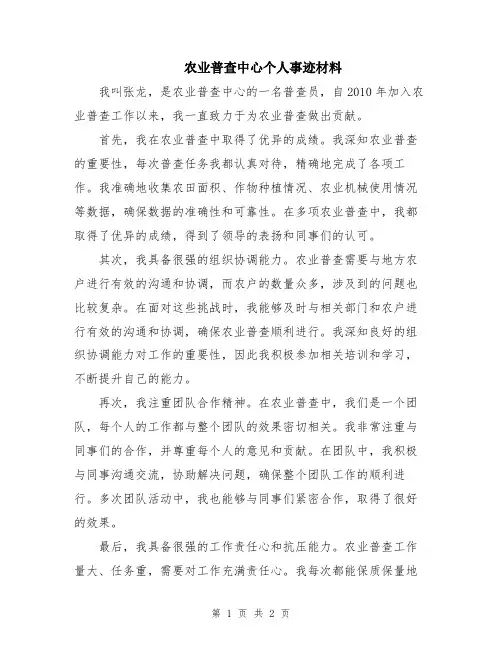 农业普查中心个人事迹材料

我叫张龙，是农业普查中心的一名普查员，自2010年加入农业普查工作以来，我一直致力于为农业普查做出贡献。

首先，我在农业普查中取得了优异的成绩。我深知农业普查的重要性，每次普查任务我都认真对待，精确地完成了各项工作。我准确地收集农田面积、作物种植情况、农业机械使用情况等数据，确保数据的准确性和可靠性。在多项农业普查中，我都取得了优异的成绩，得到了领导的表扬和同事们的认可。

其次，我具备很强的组织协调能力。农业普查需要与地方农户进行有效的沟通和协调，而农户的数量众多，涉及到的问题也比较复杂。在面对这些挑战时，我能够及时与相关部门和农户进行有效的沟通和协调，确保农业普查顺利进行。我深知良好的组织协调能力对工作的重要性，因此我积极参加相关培训和学习，不断提升自己的能力。

再次，我注重团队合作精神。在农业普查中，我们是一个团队，每个人的工作都与整个团队的效果密切相关。我非常注重与同事们的合作，并尊重每个人的意见和贡献。在团队中，我积极与同事沟通交流，协助解决问题，确保整个团队工作的顺利进行。多次团队活动中，我也能够与同事们紧密合作，取得了很好的效果。

最后，我具备很强的工作责任心和抗压能力。农业普查工作量大、任务重，需要对工作充满责任心。我每次都能保质保量地

第 1 页 共 2 页